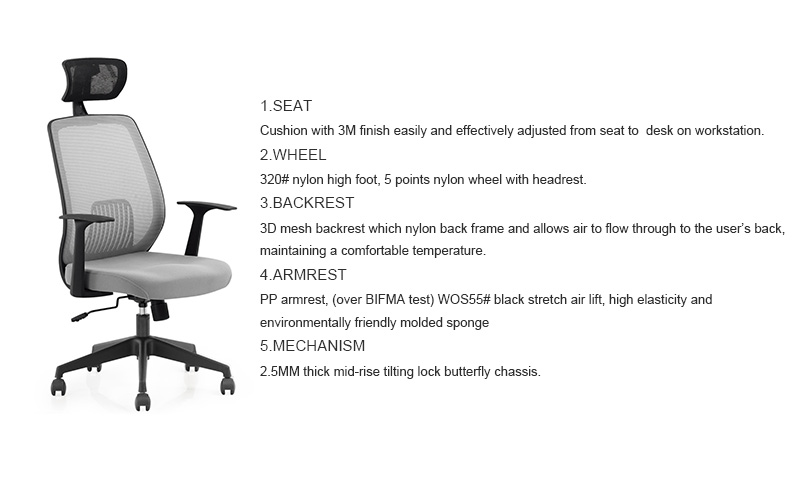 1.SEAT

Cushion with 3M finish easily and effectively adjusted from seat to desk on workstation.

2.WHEEL

320# nylon high foot, 5 points nylon wheel with headrest.

3.BACKREST

3D mesh backrest which nylon back frame and allows air to flow through to the user's back, maintaining a comfortable temperature.

4.ARMREST

PP armrest, (over BIFMA test) WOS55# black stretch air lift, high elasticity and environmentally friendly molded sponge

5.MECHANISM

2.5MM thick mid-rise tilting lock butterfly chassis.